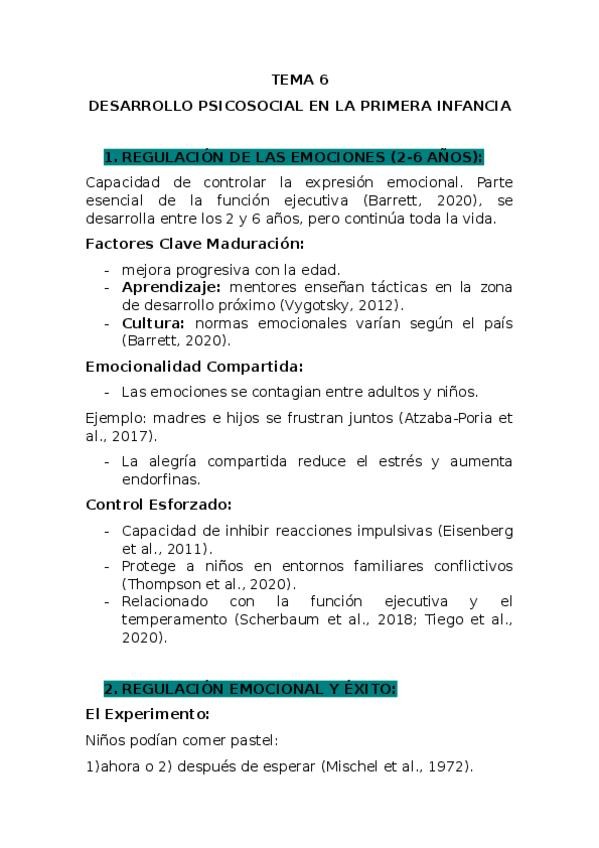 TEMA 6

DESARROLLO PSICOSOCIAL EN LA PRIMERA INFANCIA

1. REGULACIÓN DE LAS EMOCIONES (2-6 AÑOS):

Capacidad de controlar la expresión emocional. Parte esencial de la función ejecutiva (Barrett, 2020), se desarrolla entre los 2 y 6 años, pero continúa toda la vida.

Factores Clave Maduración:

- mejora progresiva con la edad.
- Aprendizaje: mentores enseñan tácticas en la zona de desarrollo próximo (Vygotsky, 2012).
- Cultura: normas emocionales varían según el país (Barrett, 2020).

Emocionalidad Compartida:

- Las emociones se contagian entre adultos y niños.

Ejemplo: madres e hijos se frustran juntos (Atzaba-Poria et al., 2017).

- La alegría compartida reduce el estrés y aumenta endorfinas.

Control Esforzado:

- Capacidad de inhibir reacciones impulsivas (Eisenberg et al., 2011).
- Protege a niños en entornos familiares conflictivos (Thompson et al., 2020).
- Relacionado con la función ejecutiva y el temperamento (Scherbaum et al., 2018; Tiego et al., 2020).

2. REGULACIÓN EMOCIONAL Y ÉXITO:

El Experimento:

Niños podían comer pastel:

1)ahora o 2) después de esperar (Mischel et al., 1972).